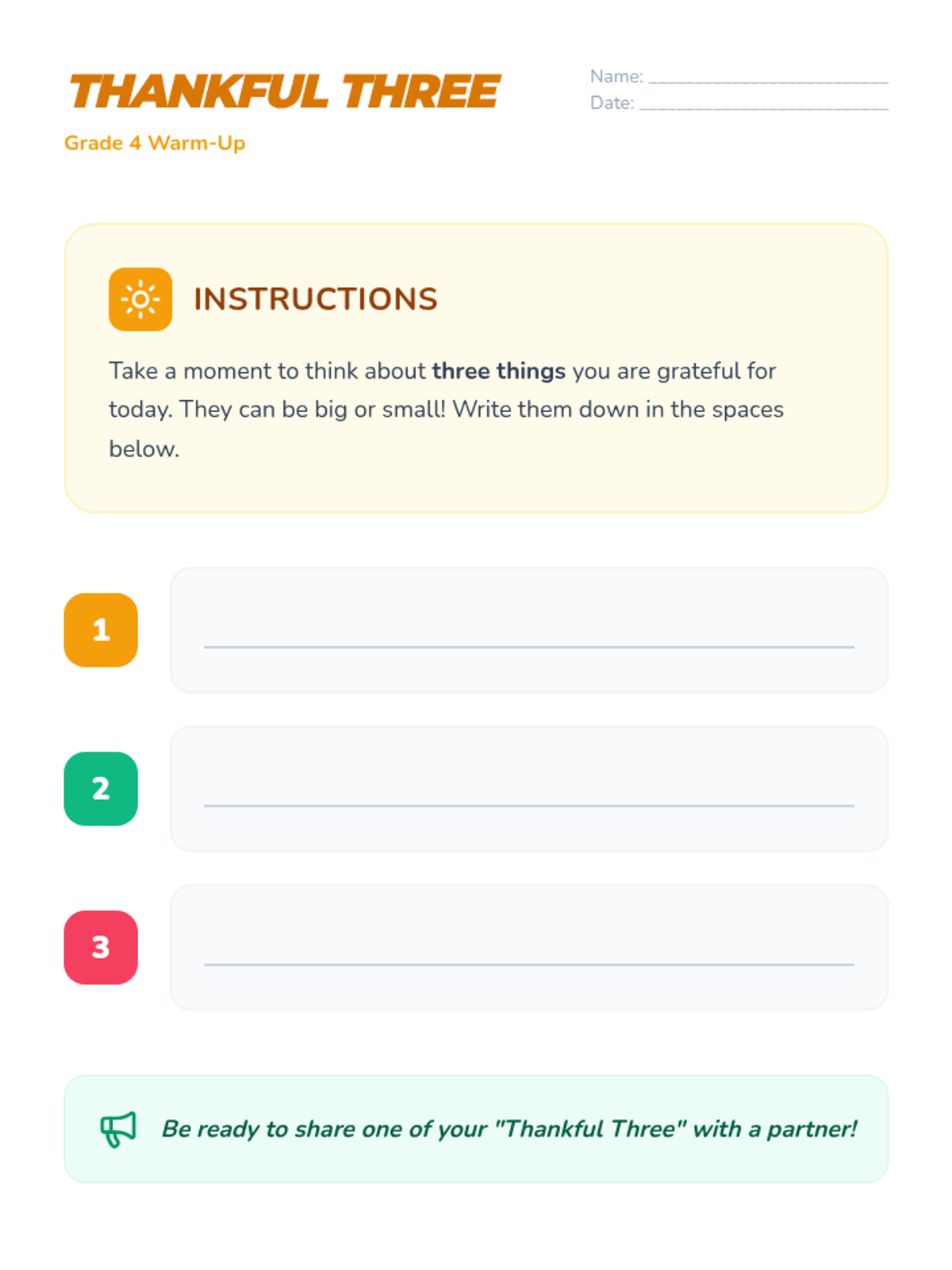 THANKFUL THREE

Grade 4 Warm-Up

Name: ____
Date: ____

INSTRUCTIONS

Take a moment to think about three things you are grateful for today. They can be big or small! Write them down in the spaces below.

1 ____

2 ____

3 ____

Be ready to share one of your "Thankful Three" with a partner!